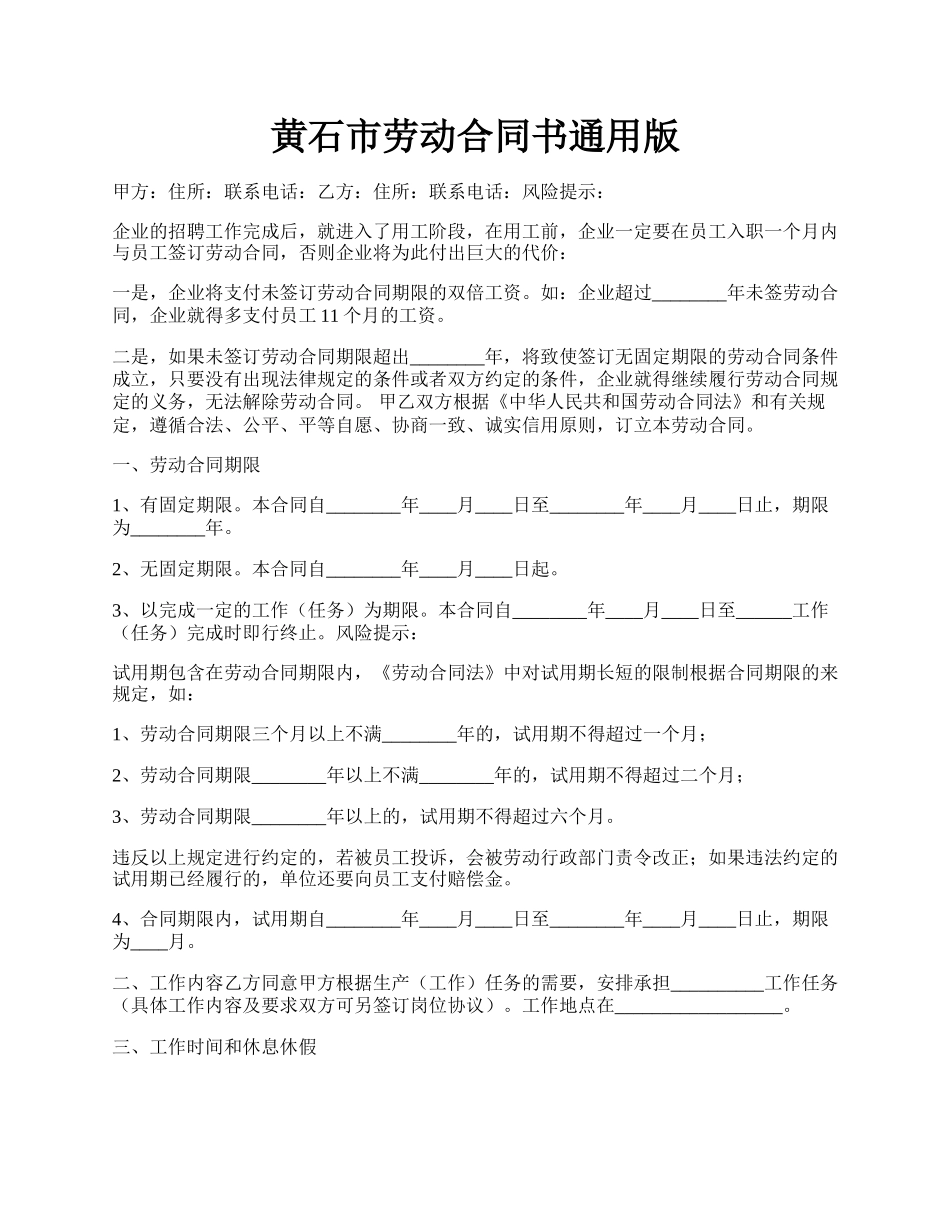 黄石市劳动合同书通用版

甲方：住所：联系电话：乙方：住所：联系电话：风险提示：

企业的招聘工作完成后，就进入了用工阶段，在用工前，企业一定要在员工入职一个月内与员工签订劳动合同，否则企业将为此付出巨大的代价：

一是，企业将支付未签订劳动合同期限的双倍工资。如：企业超过________年未签劳动合同，企业就得多支付员工 11 个月的工资。

二是，如果未签订劳动合同期限超出________年，将致使签订无固定期限的劳动合同条件成立，只要没有出现法律规定的条件或者双方约定的条件，企业就得继续履行劳动合同规定的义务，无法解除劳动合同。 甲乙双方根据《中华人民共和国劳动合同法》和有关规定，遵循合法、公平、平等自愿、协商一致、诚实信用原则，订立本劳动合同。

一、劳动合同期限

1、有固定期限。本合同自________年____月____日至________年____月____日止，期限为________年。

2、无固定期限。本合同自________年____月____日起。

3、以完成一定的工作（任务）为期限。本合同自________年____月____日至______工作（任务）完成时即行终止。风险提示：

试用期包含在劳动合同期限内，《劳动合同法》中对试用期长短的限制根据合同期限的来规定，如：

1、劳动合同期限三个月以上不满________年的，试用期不得超过一个月；

2、劳动合同期限________年以上不满________年的，试用期不得超过二个月；

3、劳动合同期限________年以上的，试用期不得超过六个月。

违反以上规定进行约定的，若被员工投诉，会被劳动行政部门责令改正；如果违法约定的试用期已经履行的，单位还要向员工支付赔偿金。

4、合同期限内，试用期自________年____月____日至________年____月____日止，期限为____月。

二、工作内容乙方同意甲方根据生产（工作）任务的需要，安排承担__________工作任务（具体工作内容及要求双方可另签订岗位协议）。工作地点在__________________。

三、工作时间和休息休假